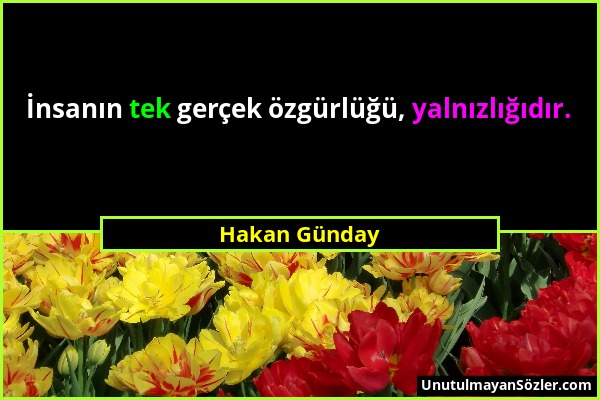 İnsanın tek gerçek özgürlüğü, yalnızlığıdır.

Hakan Günday

UnutulmayanSözler.com